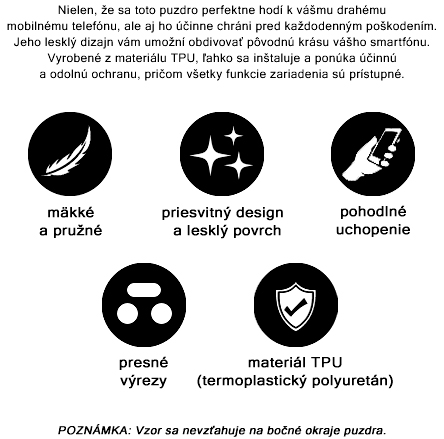 Nielen, že sa toto puzdro perfektne hodí k vášmu drahému mobilnému telefónu, ale aj ho účinne chráni pred každodenným poškodením. Jeho lesklý dizajn vám umožní obdivovať pôvodnú krásu vášho smartfónu. Vyrobené z materiálu TPU, ľahko sa inštaluje a ponúka účinnú a odolnú ochranu, pričom všetky funkcie zariadenia sú prístupné.

mäkké a pružné

priesvitný design a lesklý povrch

pohodlné uchopenie

presné výrezy

materiál TPU (termoplastický polyuretán)

POZNÁMKA: Vzor sa nevzťahuje na bočné okraje puzdra.